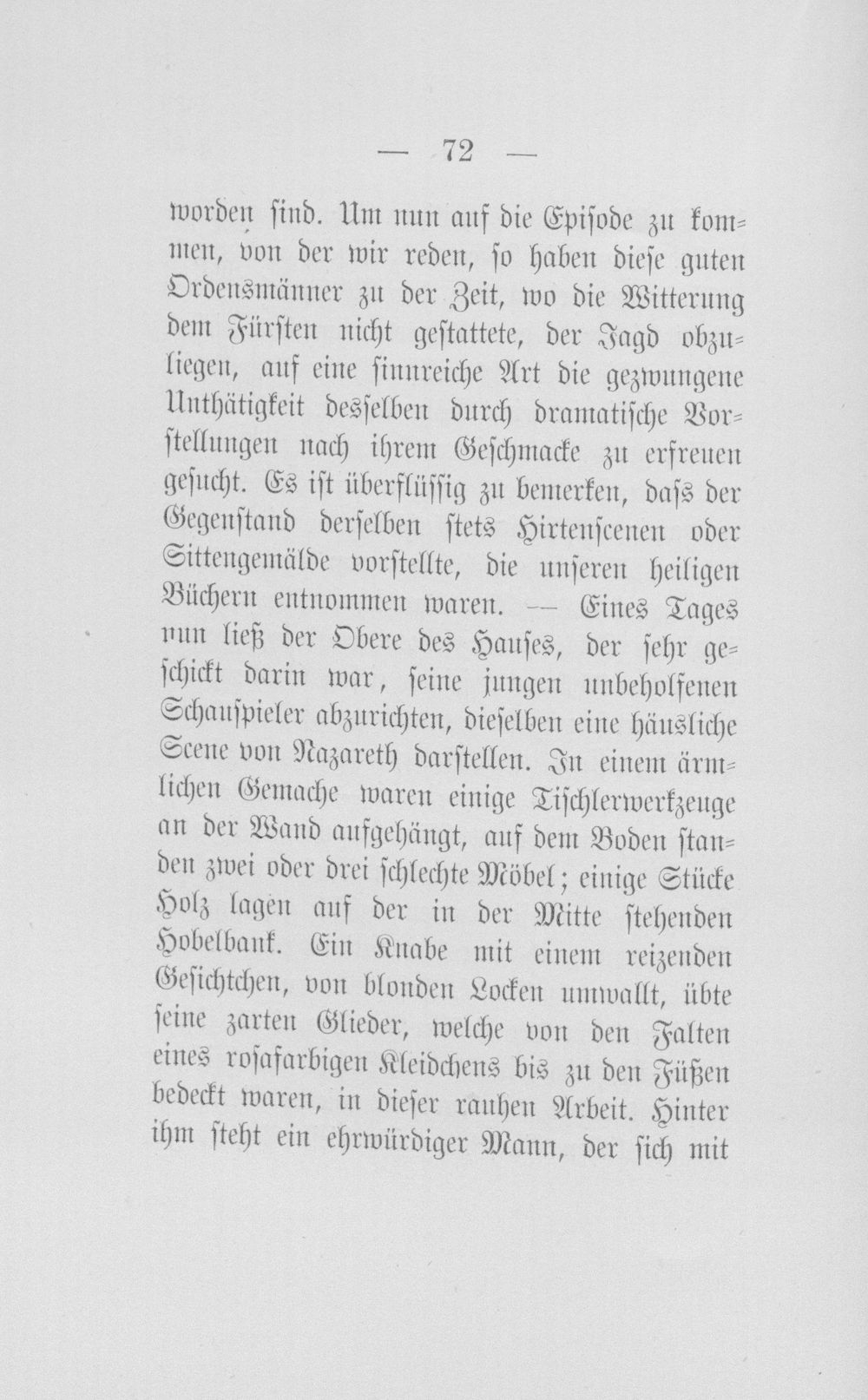 — 72 —

worden sind. Um nun auf die Episode zu kommen, von der wir reden, so haben diese guten Ordensmänner zu der Zeit, wo die Witterung dem Fürsten nicht gestattete, der Jagd obzuliegen, auf eine sinnreiche Art die gezwungene Unthätigkeit desselben durch dramatische Vorstellungen nach ihrem Geschmacke zu erfreuen gesucht. Es ist überflüssig zu bemerken, dass der Gegenstand derselben stets Hirtenscenen oder Sittengemälde vorstellte, die unseren heiligen Büchern entnommen waren. — Eines Tages nun ließ der Obere des Hauses, der sehr geschickt darin war, seine jungen unbeholfenen Schauspieler abzurichten, dieselben eine häusliche Scene von Nazareth darstellen. In einem ärmlichen Gemache waren einige Tischlerwerkzeuge an der Wand aufgehängt, auf dem Boden standen zwei oder drei schlechte Möbel; einige Stücke Holz lagen auf der in der Mitte stehenden Hobelbank. Ein Knabe mit einem reizenden Gesichtchen, von blonden Locken umwallt, übte seine zarten Glieder, welche von den Falten eines rosafarbigen Kleidchens bis zu den Füßen bedeckt waren, in dieser rauhen Arbeit. Hinter ihm steht ein ehrwürdiger Mann, der sich mit